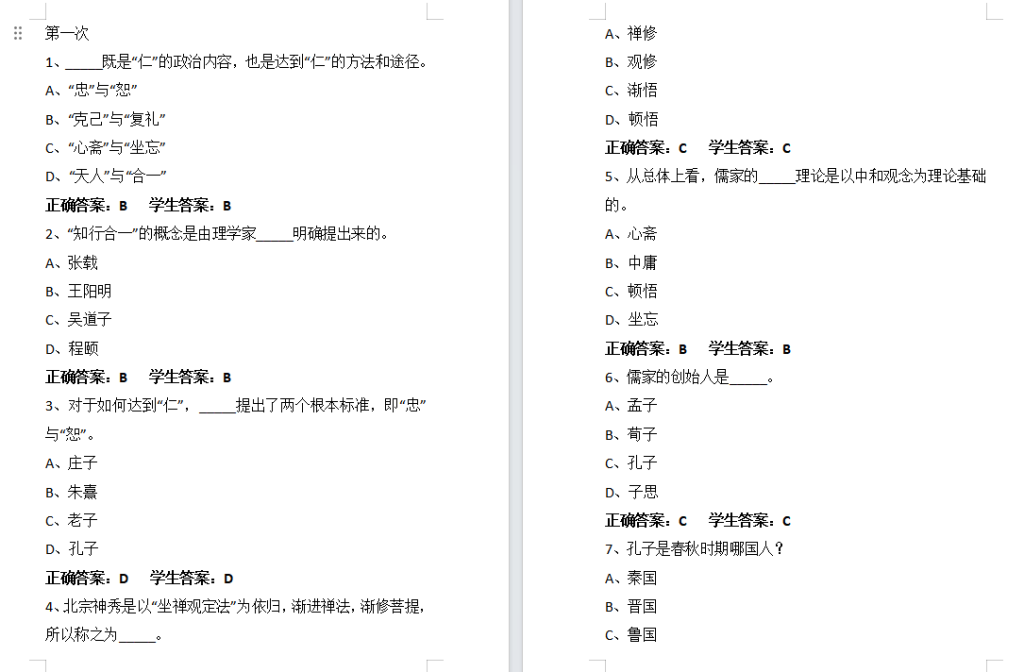 第一次

1、_____既是“仁”的政治内容，也是达到“仁”的方法和途径。

A、“忠”与“恕”

B、“克己”与“复礼”

C、“心斋”与“坐忘”

D、“天人”与“合一”

正确答案：B　学生答案：B

2、“知行合一”的概念是由理学家_____明确提出来的。

A、张载

B、王阳明

C、吴道子

D、程颐

正确答案：B　学生答案：B

3、对于如何达到“仁”，_____提出了两个根本标准，即“忠”与“恕”。

A、庄子

B、朱熹

C、老子

D、孔子

正确答案：D　学生答案：D

4、北宗神秀是以“坐禅观定法”为依归，渐进禅法，渐修菩提，所以称之为_____。

A、禅修

B、观修

C、渐悟

D、顿悟

正确答案：C　学生答案：C

5、从总体上看，儒家的_____理论是以中和观念为理论基础的。

A、心斋

B、中庸

C、顿悟

D、坐忘

正确答案：B　学生答案：B

6、儒家的创始人是_____。

A、孟子

B、荀子

C、孔子

D、子思

正确答案：C　学生答案：C

7、孔子是春秋时期哪国人？

A、秦国

B、晋国

C、鲁国